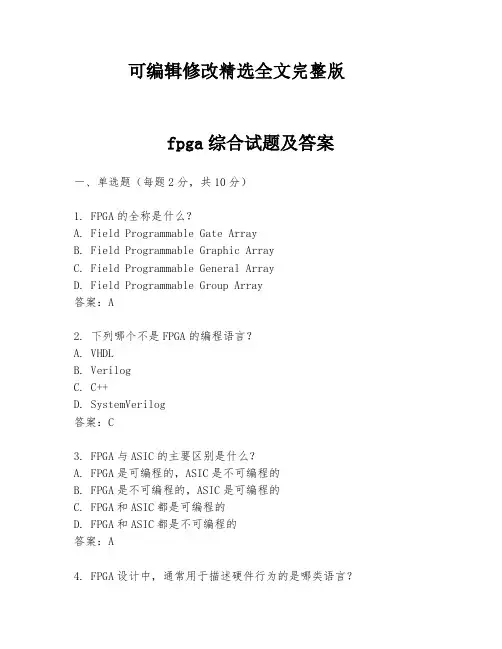 可编辑修改精选全文完整版

fpga 综合试题及答案

一、单选题（每题 2 分，共 10 分）

1. FPGA 的全称是什么？
A. Field Programmable Gate Array
B. Field Programmable Graphic Array
C. Field Programmable General Array
D. Field Programmable Group Array
答案：A

2. 下列哪个不是 FPGA 的编程语言？
A. VHDL
B. Verilog
C. C++
D. SystemVerilog
答案：C

3. FPGA 与 ASIC 的主要区别是什么？
A. FPGA 是可编程的，ASIC 是不可编程的
B. FPGA 是不可编程的，ASIC 是可编程的
C. FPGA 和 ASIC 都是可编程的
D. FPGA 和 ASIC 都是不可编程的
答案：A

4. FPGA 设计中，通常用于描述硬件行为的是哪类语言？